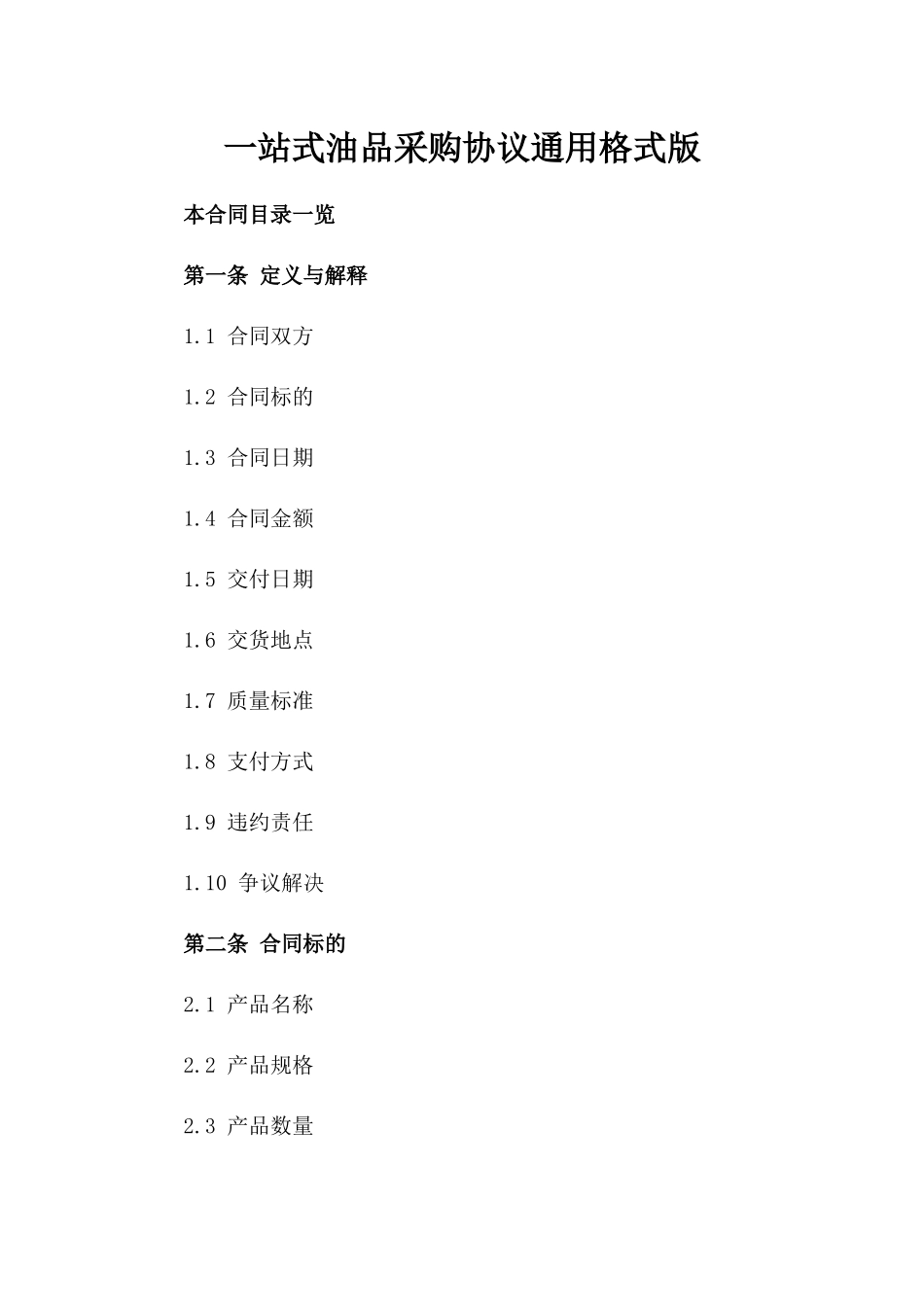 一站式油品采购协议通用格式版

本合同目录一览

第一条 定义与解释

1.1 合同双方

1.2 合同标的

1.3 合同日期

1.4 合同金额

1.5 交付日期

1.6 交货地点

1.7 质量标准

1.8 支付方式

1.9 违约责任

1.10 争议解决

第二条 合同标的

2.1 产品名称

2.2 产品规格

2.3 产品数量